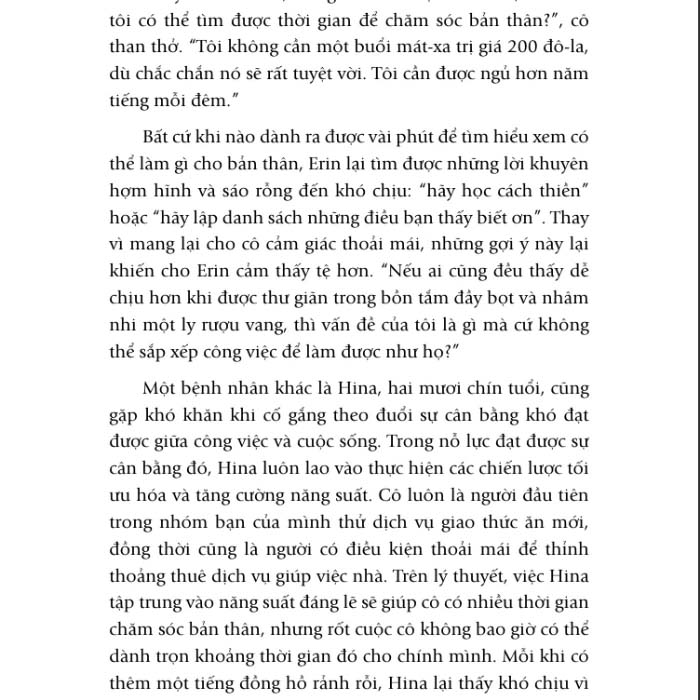 tôi có thể tìm được thời gian để chăm sóc bản thân?", cô than thở. "Tôi không cần một buổi mát-xa trị giá 200 đô-la, dù chắc chắn nó sẽ rất tuyệt vời. Tôi cần được ngủ hơn năm tiếng mỗi đêm."

Bất cứ khi nào dành ra được vài phút để tìm hiểu xem có thể làm gì cho bản thân, Erin lại tìm được những lời khuyên hợm hĩnh và sáo rỗng đến khó chịu: "hãy học cách thiền" hoặc "hãy lập danh sách những điều bạn thấy biết ơn". Thay vì mang lại cho cô cảm giác thoải mái, những gợi ý này lại khiến cho Erin cảm thấy tệ hơn. "Nếu ai cũng đều thấy dễ chịu hơn khi được thư giãn trong bồn tắm đầy bọt và nhâm nhi một ly rượu vang, thì vấn đề của tôi là gì mà cứ không thể sắp xếp công việc để làm được như họ?"

Một bệnh nhân khác là Hina, hai mươi chín tuổi, cũng gặp khó khăn khi cố gắng theo đuổi sự cân bằng khó đạt được giữa công việc và cuộc sống. Trong nỗ lực đạt được sự cân bằng đó, Hina luôn lao vào thực hiện các chiến lược tối ưu hóa và tăng cường năng suất. Cô luôn là người đầu tiên trong nhóm bạn của mình thử dịch vụ giao thức ăn mới, đồng thời cũng là người có điều kiện thoải mái để thỉnh thoảng thuê dịch vụ giúp việc nhà. Trên lý thuyết, việc Hina tập trung vào năng suất đáng lẽ sẽ giúp cô có nhiều thời gian chăm sóc bản thân, nhưng rốt cuộc cô không bao giờ có thể dành trọn khoảng thời gian đó cho chính mình. Mỗi khi có thêm một tiếng đồng hồ rảnh rỗi, Hina lại thấy khó chịu vì